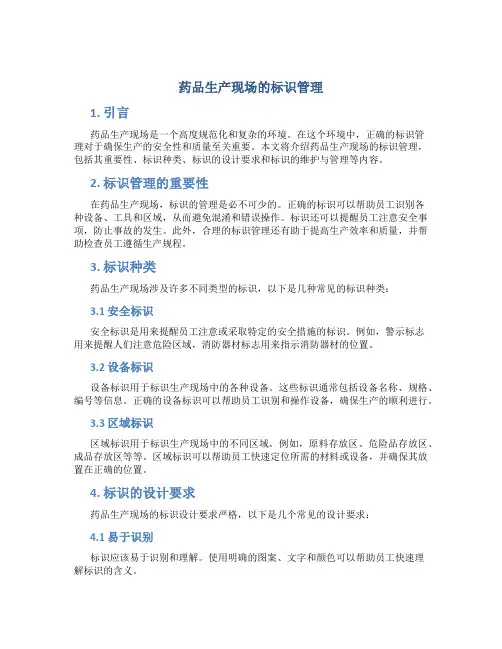 药品生产现场的标识管理

1. 引言

药品生产现场是一个高度规范化和复杂的环境。在这个环境中，正确的标识管理对于确保生产的安全性和质量至关重要。本文将介绍药品生产现场的标识管理，包括其重要性、标识种类、标识的设计要求和标识的维护与管理等内容。

2. 标识管理的重要性

在药品生产现场，标识的管理是必不可少的。正确的标识可以帮助员工识别各种设备、工具和区域，从而避免混淆和错误操作。标识还可以提醒员工注意安全事项，防止事故的发生。此外，合理的标识管理还有助于提高生产效率和质量，并帮助检查员工遵循生产规程。

3. 标识种类

药品生产现场涉及许多不同类型的标识，以下是几种常见的标识种类：

3.1 安全标识

安全标识是用来提醒员工注意或采取特定的安全措施的标识。例如，警示标志用来提醒人们注意危险区域，消防器材标志用来指示消防器材的位置。

3.2 设备标识

设备标识用于标识生产现场中的各种设备。这些标识通常包括设备名称、规格、编号等信息。正确的设备标识可以帮助员工识别和操作设备，确保生产的顺利进行。

3.3 区域标识

区域标识用于标识生产现场中的不同区域。例如，原料存放区、危险品存放区、成品存放区等等。区域标识可以帮助员工快速定位所需的材料或设备，并确保其放置在正确的位置。

4. 标识的设计要求

药品生产现场的标识设计要求严格，以下是几个常见的设计要求：

4.1 易于识别

标识应该易于识别和理解。使用明确的图案、文字和颜色可以帮助员工快速理解标识的含义。